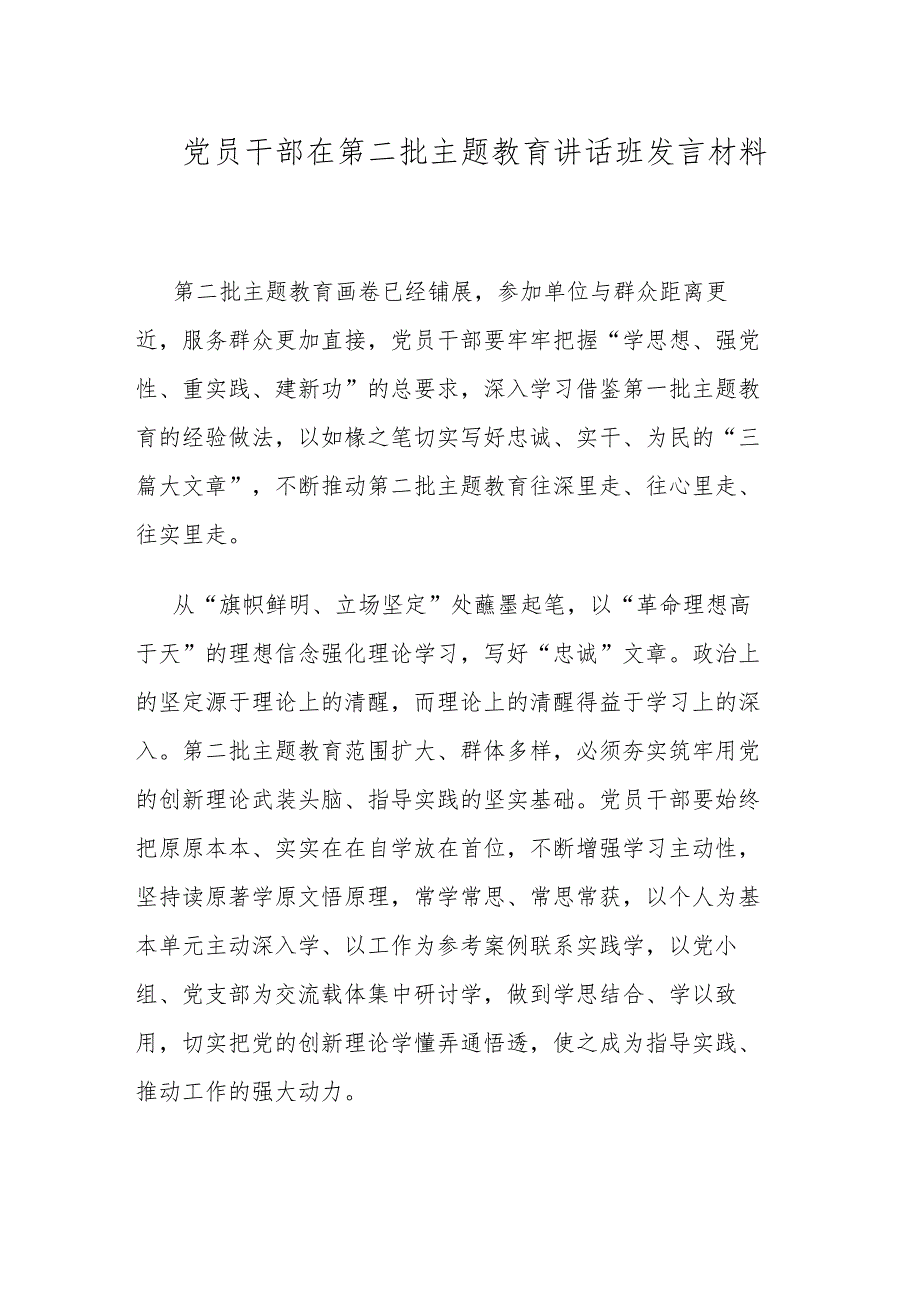 党员干部在第二批主题教育讲话班发言材料

第二批主题教育画卷已经铺展，参加单位与群众距离更近，服务群众更加直接，党员干部要牢牢把握“学思想、强党性、重实践、建新功”的总要求，深入学习借鉴第一批主题教育的经验做法，以如椽之笔切实写好忠诚、实干、为民的“三篇大文章”，不断推动第二批主题教育往深里走、往心里走、往实里走。

从“旗帜鲜明、立场坚定”处蘸墨起笔，以“革命理想高于天”的理想信念强化理论学习，写好“忠诚”文章。政治上的坚定源于理论上的清醒，而理论上的清醒得益于学习上的深入。第二批主题教育范围扩大、群体多样，必须夯实筑牢用党的创新理论武装头脑、指导实践的坚实基础。党员干部要始终把原原本本、实实在在自学放在首位，不断增强学习主动性，坚持读原著学原文悟原理，常学常思、常思常获，以个人为基本单元主动深入学、以工作为参考案例联系实践学，以党小组、党支部为交流载体集中研讨学，做到学思结合、学以致用，切实把党的创新理论学懂弄通悟透，使之成为指导实践、推动工作的强大动力。